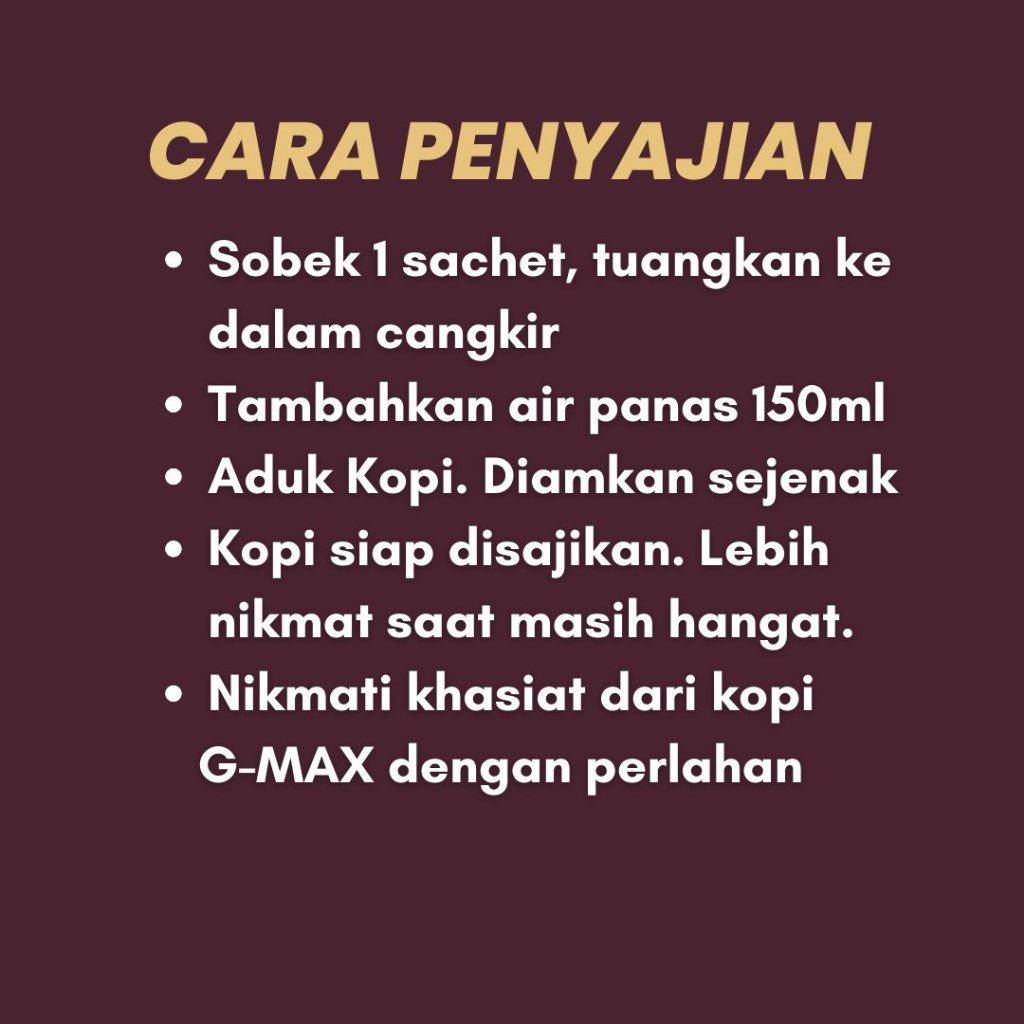 CARA PENYAJIAN

• Sobek 1 sachet, tuangkan ke dalam cangkir
• Tambahkan air panas 150ml
• Aduk Kopi. Diamkan sejenak
• Kopi siap disajikan. Lebih nikmat saat masih hangat.
• Nikmati khasiat dari kopi G-MAX dengan perlahan